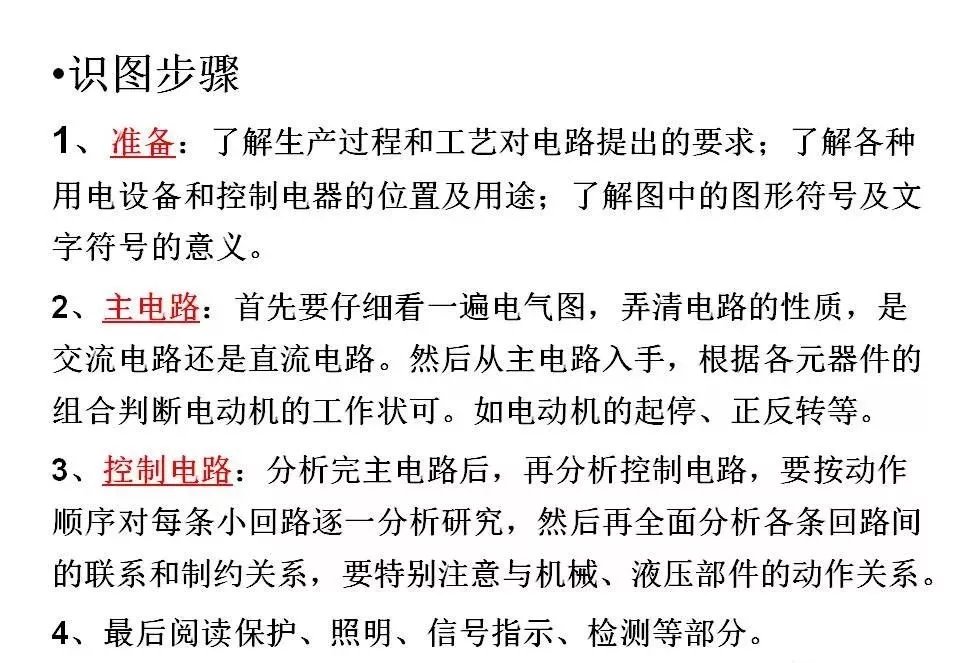 •识图步骤

1、准备：了解生产过程和工艺对电路提出的要求；了解各种用电设备和控制电器的位置及用途；了解图中的图形符号及文字符号的意义。

2、主电路：首先要仔细看一遍电气图，弄清电路的性质，是交流电路还是直流电路。然后从主电路入手，根据各元器件的组合判断电动机的工作状可。如电动机的起停、正反转等。

3、控制电路：分析完主电路后，再分析控制电路，要按动作顺序对每条小回路逐一分析研究，然后再全面分析各条回路间的联系和制约关系，要特别注意与机械、液压部件的动作关系。

4、最后阅读保护、照明、信号指示、检测等部分。